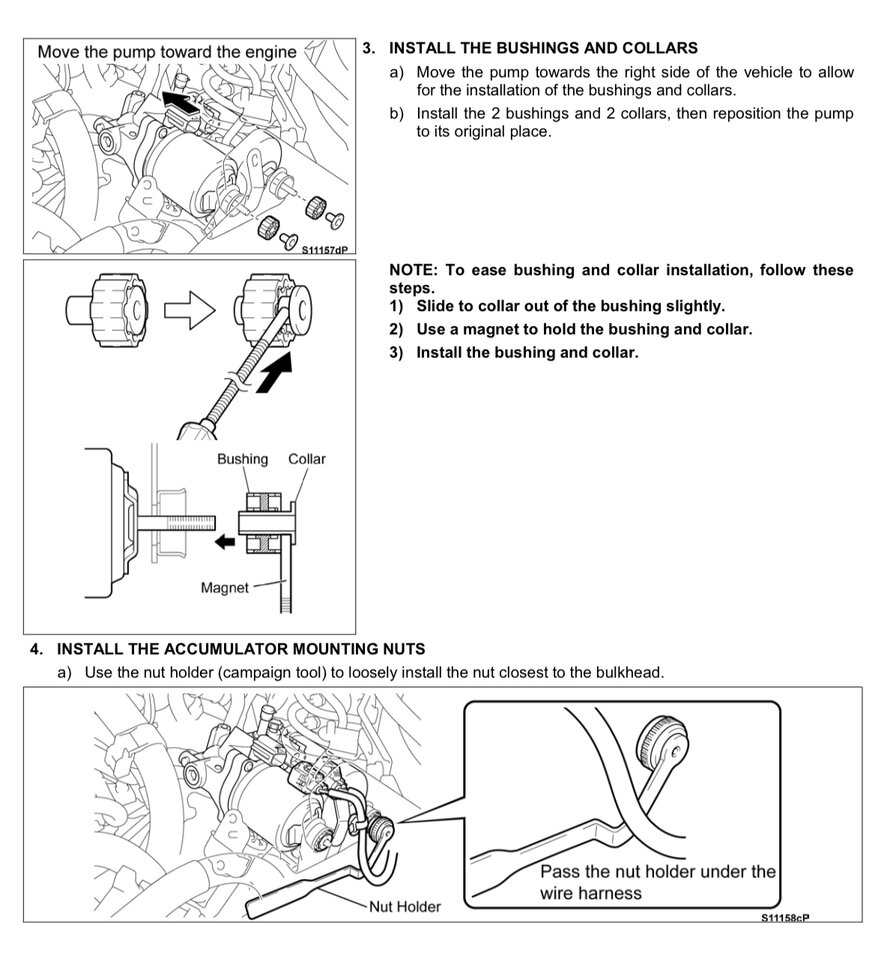 Move the pump toward the engine

S11157dP

3. INSTALL THE BUSHINGS AND COLLARS

a) Move the pump towards the right side of the vehicle to allow for the installation of the bushings and collars.

b) Install the 2 bushings and 2 collars, then reposition the pump to its original place.

Bushing

Collar

Magnet

NOTE: To ease bushing and collar installation, follow these steps.

1) Slide to collar out of the bushing slightly.

2) Use a magnet to hold the bushing and collar.

3) Install the bushing and collar.

4. INSTALL THE ACCUMULATOR MOUNTING NUTS

a) Use the nut holder (campaign tool) to loosely install the nut closest to the bulkhead.

Nut Holder

Pass the nut holder under the wire harness

S11158cP